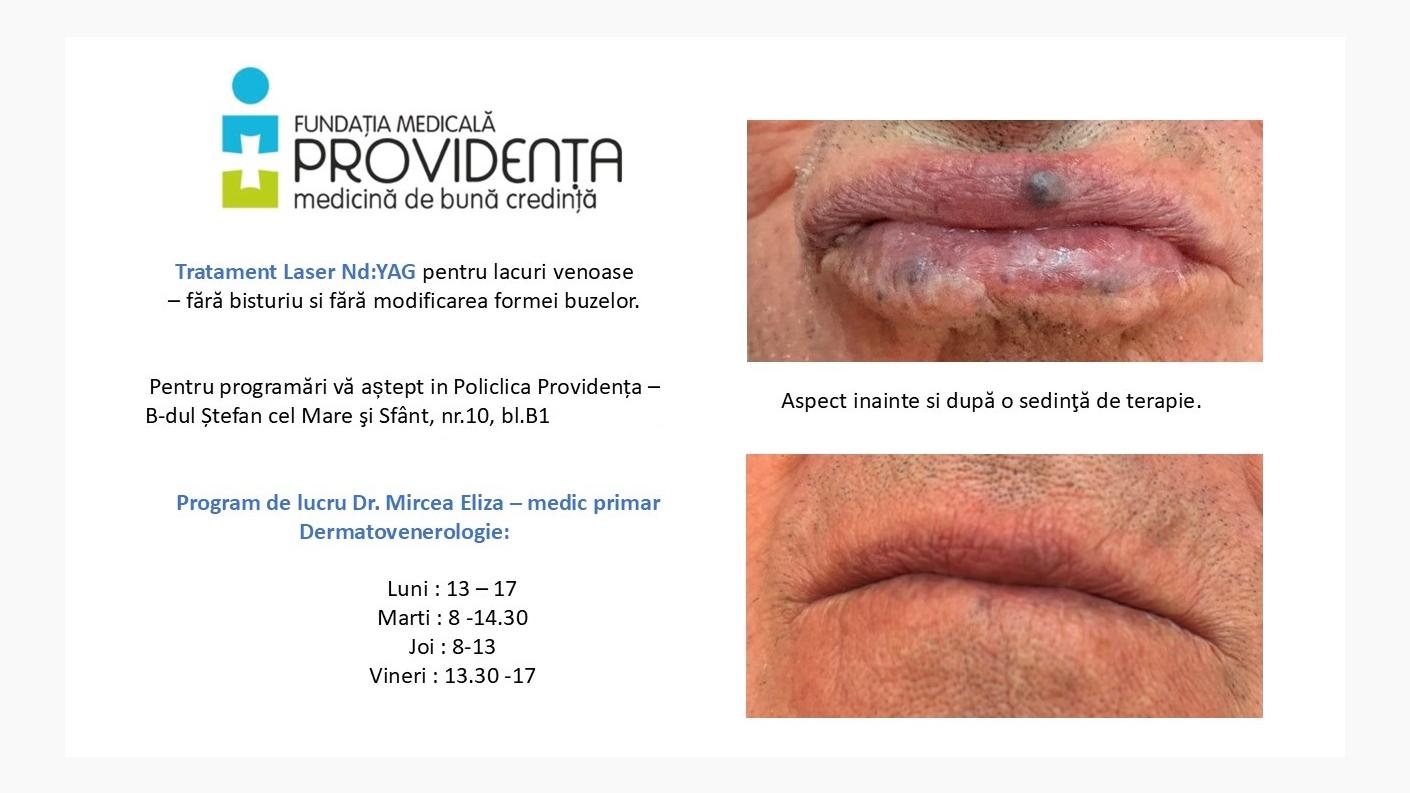 FUNDAȚIA MEDICALĂ
PROVIDENȚA
medicină de bună credință

Tratament Laser Nd:YAG pentru lacuri venoase – fără bisturiu si fără modificarea formei buzelor.

Pentru programări vă aștept in Policlica Providența – B-dul Ștefan cel Mare şi Sfânt, nr.10, bl.B1

Program de lucru Dr. Mircea Eliza – medic primar Dermatovenerologie:

Luni : 13 – 17
Marti : 8 -14.30
Joi : 8-13
Vineri : 13.30 -17

Aspect inainte si după o sedinţă de terapie.